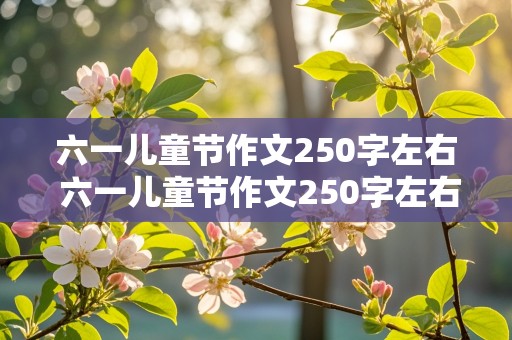 六一儿童节作文250字左右
六一儿童节作文250字左右